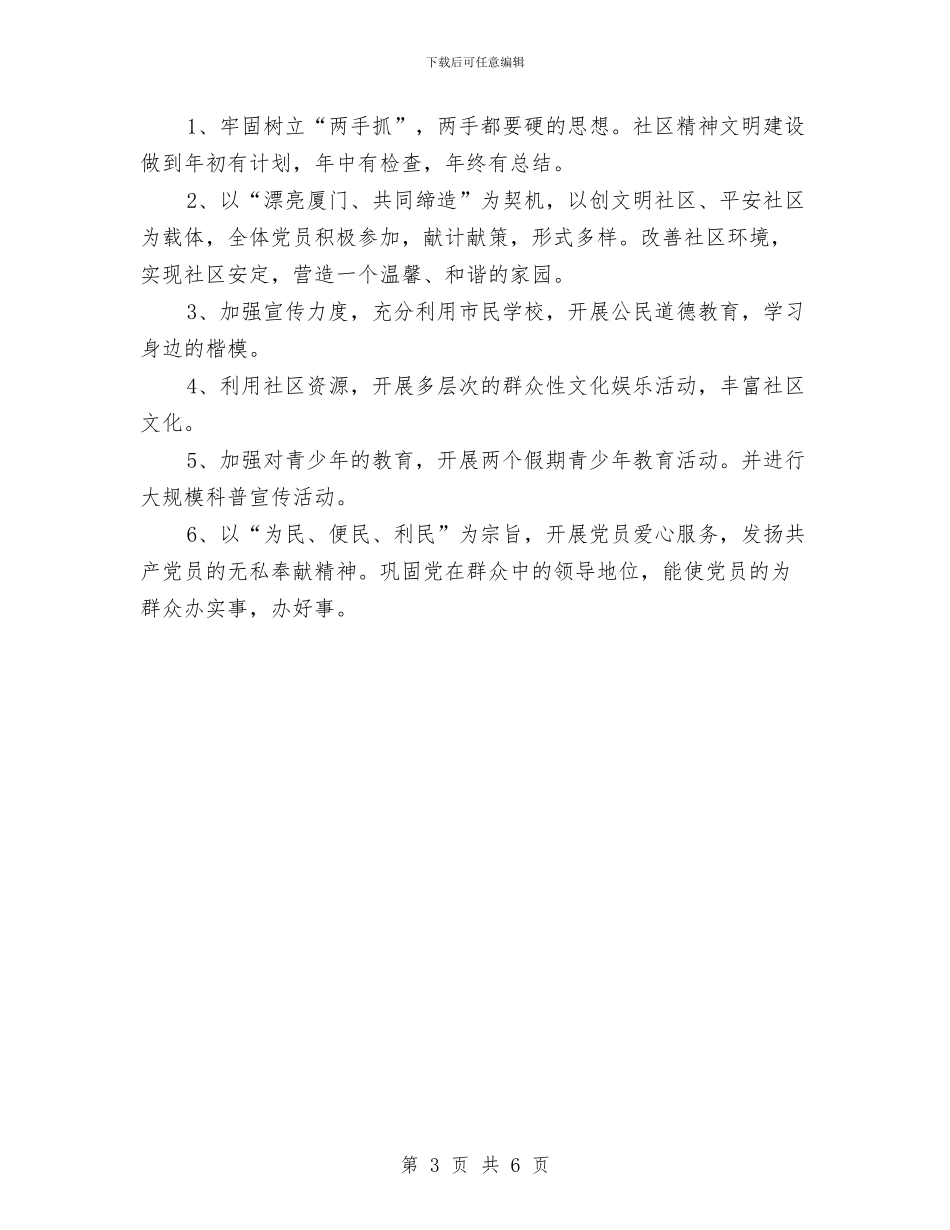 下载后可任意编辑

1、牢固树立“两手抓”，两手都要硬的思想。社区精神文明建设做到年初有计划，年中有检查，年终有总结。

2、以“漂亮厦门、共同缔造”为契机，以创文明社区、平安社区为载体，全体党员积极参加，献计献策，形式多样。改善社区环境，实现社区安定，营造一个温馨、和谐的家园。

3、加强宣传力度，充分利用市民学校，开展公民道德教育，学习身边的楷模。

4、利用社区资源，开展多层次的群众性文化娱乐活动，丰富社区文化。

5、加强对青少年的教育，开展两个假期青少年教育活动。并进行大规模科普宣传活动。

6、以“为民、便民、利民”为宗旨，开展党员爱心服务，发扬共产党员的无私奉献精神。巩固党在群众中的领导地位，能使党员的为群众办实事，办好事。

第 3 页 共 6 页